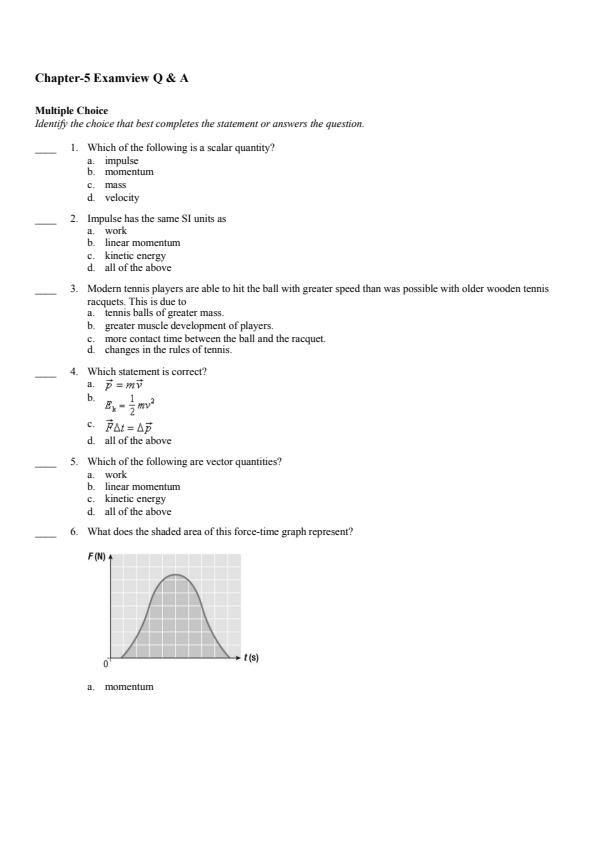 Chapter-5 Examview Q & A

Multiple Choice
Identify the choice that best completes the statement or answers the question.

____ 1. Which of the following is a scalar quantity?
a. impulse
b. momentum
c. mass
d. velocity

____ 2. Impulse has the same SI units as
a. work
b. linear momentum
c. kinetic energy
d. all of the above

____ 3. Modern tennis players are able to hit the ball with greater speed than was possible with older wooden tennis racquets. This is due to
a. tennis balls of greater mass.
b. greater muscle development of players.
c. more contact time between the ball and the racquet.
d. changes in the rules of tennis.

____ 4. Which statement is correct?
a. $\vec{p} = m\vec{v}$
b. $E_k = \frac{1}{2}mv^2$
c. $\vec{F}\Delta t = \Delta\vec{p}$
d. all of the above

____ 5. Which of the following are vector quantities?
a. work
b. linear momentum
c. kinetic energy
d. all of the above

____ 6. What does the shaded area of this force-time graph represent?

F (N)
0
t (s)

a. momentum